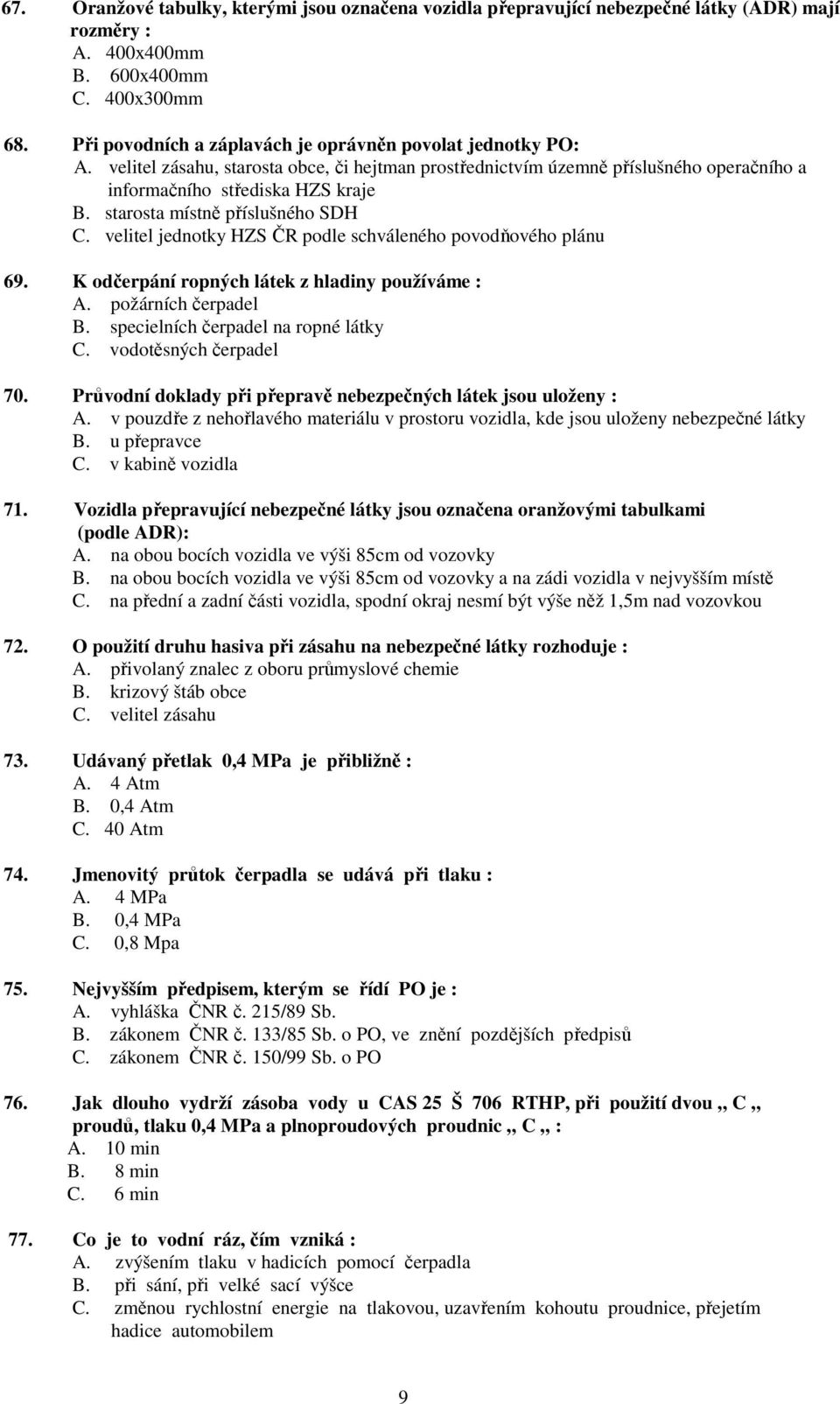 67. Oranžové tabulky, kterými jsou označena vozidla přepravující nebezpečné látky (ADR) mají rozměry :
A. 400x400mm
B. 600x400mm
C. 400x300mm

68. Při povodních a záplavách je oprávněn povolat jednotky PO:
A. velitel zásahu, starosta obce, či hejtman prostřednictvím územně příslušného operačního a informačního střediska HZS kraje
B. starosta místně příslušného SDH
C. velitel jednotky HZS ČR podle schváleného povodňového plánu

69. K odčerpání ropných látek z hladiny používáme :
A. požárních čerpadel
B. specielních čerpadel na ropné látky
C. vodotěsných čerpadel

70. Průvodní doklady při přepravě nebezpečných látek jsou uloženy :
A. v pouzdře z nehořlavého materiálu v prostoru vozidla, kde jsou uloženy nebezpečné látky
B. u přepravce
C. v kabině vozidla

71. Vozidla přepravující nebezpečné látky jsou označena oranžovými tabulkami (podle ADR):
A. na obou bocích vozidla ve výši 85cm od vozovky
B. na obou bocích vozidla ve výši 85cm od vozovky a na zádi vozidla v nejvyšším místě
C. na přední a zadní části vozidla, spodní okraj nesmí být výše něž 1,5m nad vozovkou

72. O použití druhu hasiva při zásahu na nebezpečné látky rozhoduje :
A. přivolaný znalec z oboru průmyslové chemie
B. krizový štáb obce
C. velitel zásahu

73. Udávaný přetlak 0,4 MPa je přibližně :
A. 4 Atm
B. 0,4 Atm
C. 40 Atm

74. Jmenovitý průtok čerpadla se udává při tlaku :
A. 4 MPa
B. 0,4 MPa
C. 0,8 Mpa

75. Nejvyšším předpisem, kterým se řídí PO je :
A. vyhláška ČNR č. 215/89 Sb.
B. zákonem ČNR č. 133/85 Sb. o PO, ve znění pozdějších předpisů
C. zákonem ČNR č. 150/99 Sb. o PO

76. Jak dlouho vydrží zásoba vody u CAS 25 Š 706 RTHP, při použití dvou ,, C ,, proudů, tlaku 0,4 MPa a plnoproudových proudnic ,, C ,, :
A. 10 min
B. 8 min
C. 6 min

77. Co je to vodní ráz, čím vzniká :
A. zvýšením tlaku v hadicích pomocí čerpadla
B. při sání, při velké sací výšce
C. změnou rychlostní energie na tlakovou, uzavřením kohoutu proudnice, přejetím hadice automobilem

9